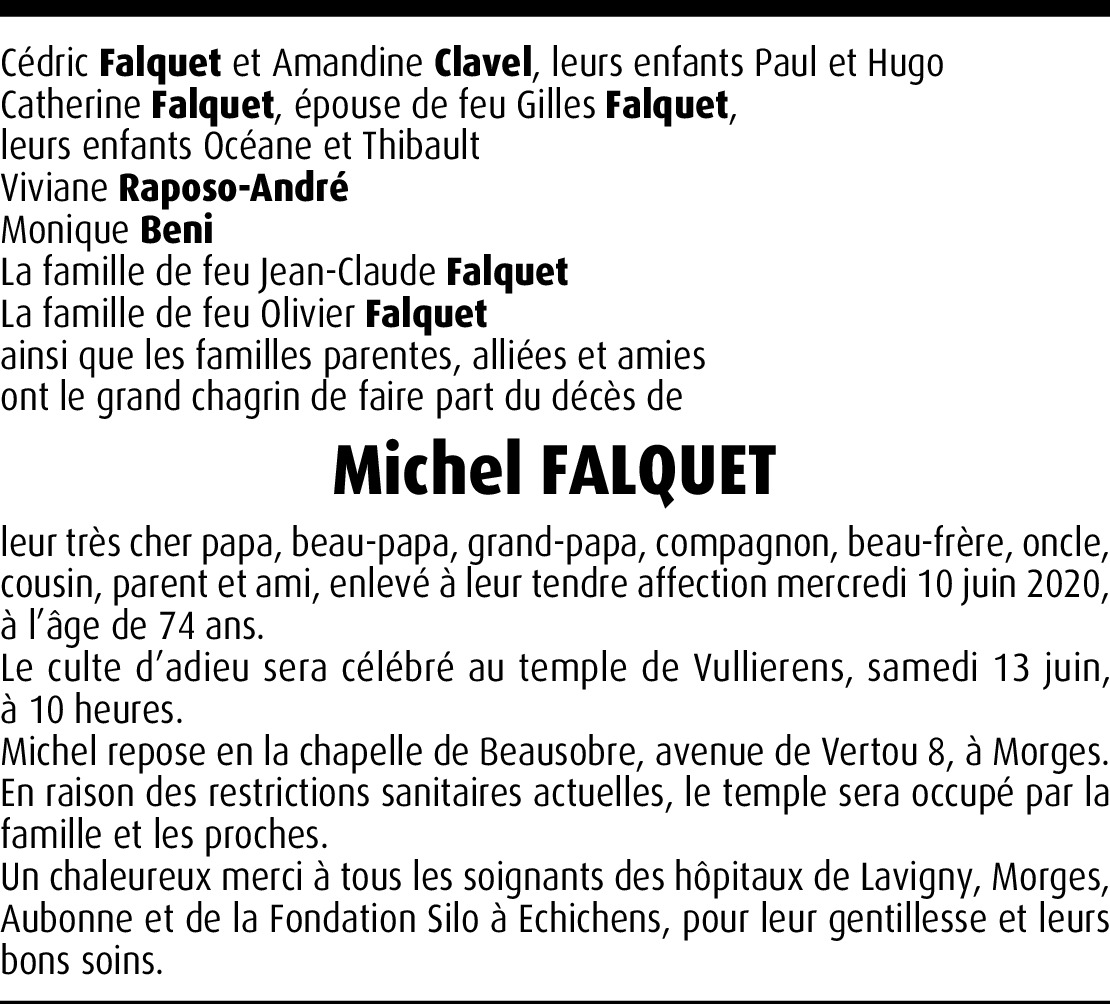 Cédric Falquet et Amandine Clavel, leurs enfants Paul et Hugo
Catherine Falquet, épouse de feu Gilles Falquet,
leurs enfants Océane et Thibault
Viviane Raposo-André
Monique Beni
La famille de feu Jean-Claude Falquet
La famille de feu Olivier Falquet
ainsi que les familles parentes, alliées et amies
ont le grand chagrin de faire part du décès de

Michel FALQUET

leur très cher papa, beau-papa, grand-papa, compagnon, beau-frère, oncle, cousin, parent et ami, enlevé à leur tendre affection mercredi 10 juin 2020, à l'âge de 74 ans.
Le culte d'adieu sera célébré au temple de Vullierens, samedi 13 juin, à 10 heures.
Michel repose en la chapelle de Beausobre, avenue de Vertou 8, à Morges.
En raison des restrictions sanitaires actuelles, le temple sera occupé par la famille et les proches.
Un chaleureux merci à tous les soignants des hôpitaux de Lavigny, Morges, Aubonne et de la Fondation Silo à Echichens, pour leur gentillesse et leurs bons soins.